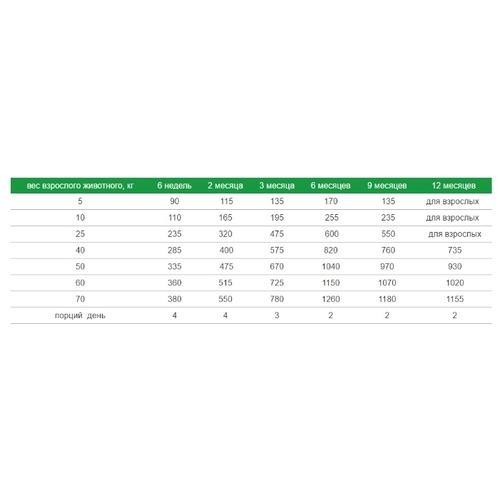 | вес взрослого животного, кг | 6 недель | 2 месяца | 3 месяца | 6 месяцев | 9 месяцев | 12 месяцев |
|---|---|---|---|---|---|---|
| 5 | 90 | 115 | 135 | 170 | 135 | для взрослых |
| 10 | 110 | 165 | 195 | 255 | 235 | для взрослых |
| 25 | 235 | 320 | 475 | 600 | 550 | для взрослых |
| 40 | 285 | 400 | 575 | 820 | 760 | 735 |
| 50 | 335 | 475 | 670 | 1040 | 970 | 930 |
| 60 | 360 | 515 | 725 | 1150 | 1070 | 1020 |
| 70 | 380 | 550 | 780 | 1260 | 1180 | 1155 |
| порций день | 4 | 4 | 3 | 2 | 2 | 2 |